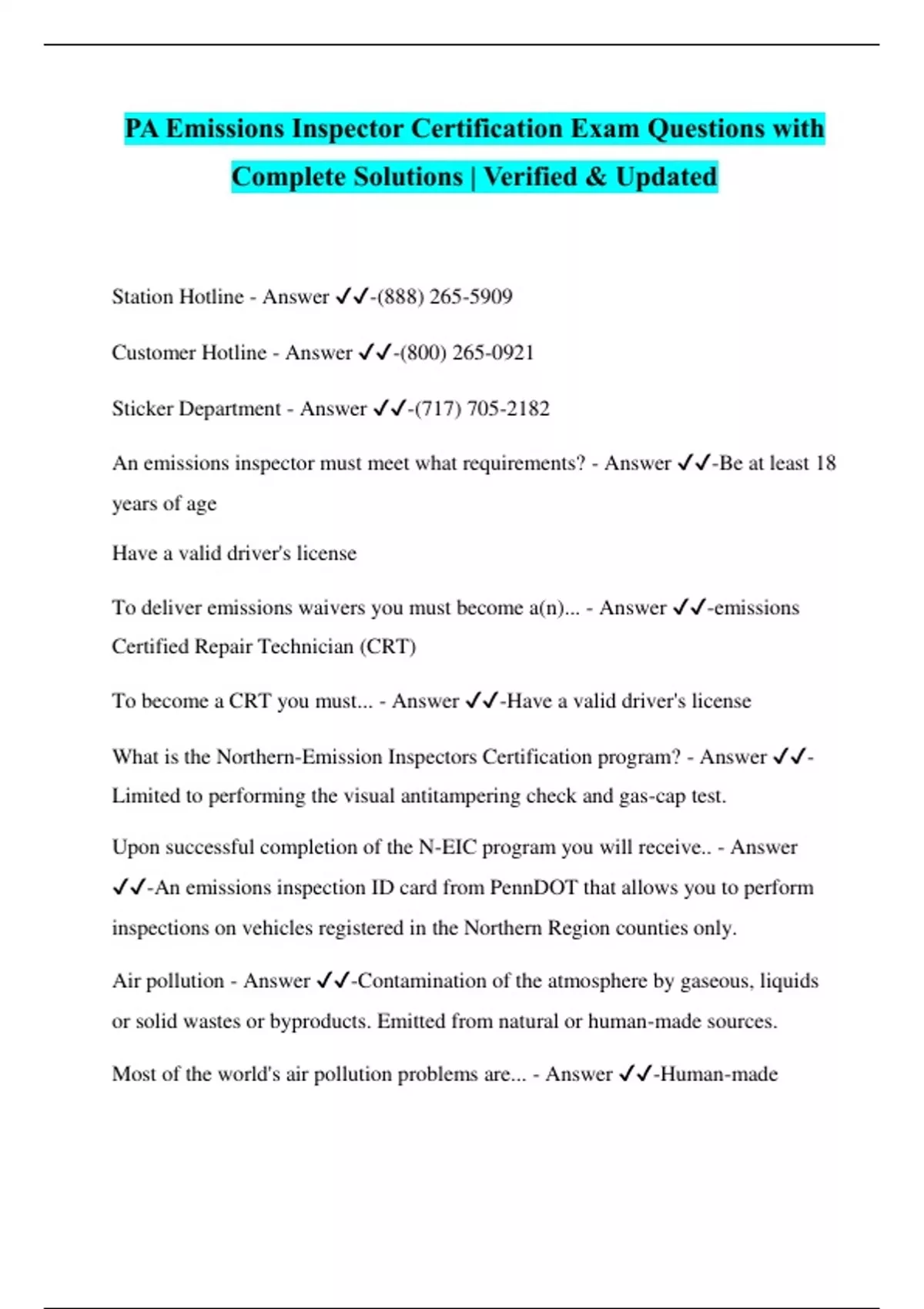 PA Emissions Inspector Certification Exam Questions with Complete Solutions | Verified & Updated

Station Hotline - Answer ✓✓-(888) 265-5909

Customer Hotline - Answer ✓✓-(800) 265-0921

Sticker Department - Answer ✓✓-(717) 705-2182

An emissions inspector must meet what requirements? - Answer ✓✓-Be at least 18 years of age

Have a valid driver's license

To deliver emissions waivers you must become a(n)... - Answer ✓✓-emissions Certified Repair Technician (CRT)

To become a CRT you must... - Answer ✓✓-Have a valid driver's license

What is the Northern-Emission Inspectors Certification program? - Answer ✓✓-Limited to performing the visual antitampering check and gas-cap test.

Upon successful completion of the N-EIC program you will receive.. - Answer ✓✓-An emissions inspection ID card from PennDOT that allows you to perform inspections on vehicles registered in the Northern Region counties only.

Air pollution - Answer ✓✓-Contamination of the atmosphere by gaseous, liquids or solid wastes or byproducts. Emitted from natural or human-made sources.

Most of the world's air pollution problems are... - Answer ✓✓-Human-made